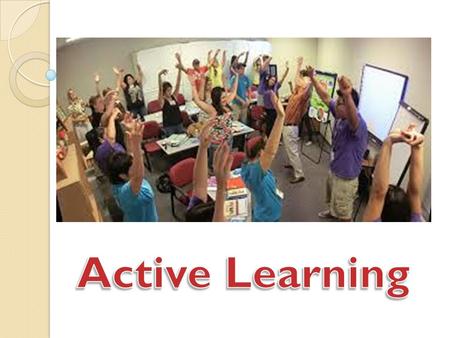 Active Learning